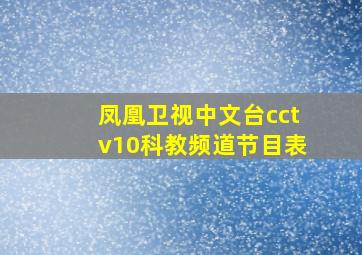 凤凰卫视中文台cctv10科教频道节目表